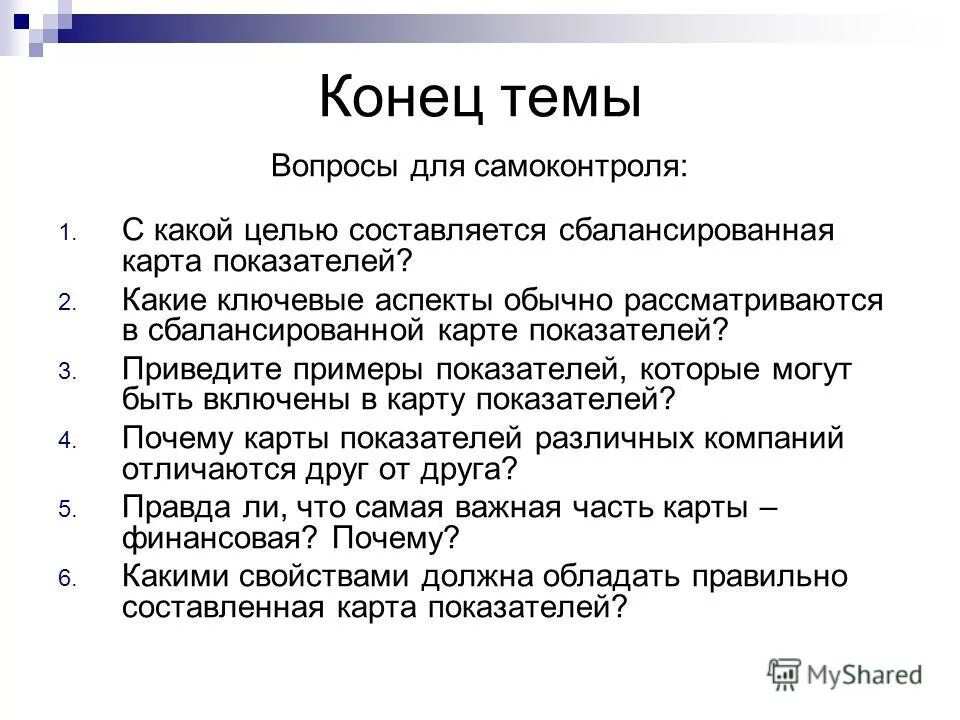 Конец темы

Вопросы для самоконтроля:

1. С какой целью составляется сбалансированная карта показателей?
2. Какие ключевые аспекты обычно рассматриваются в сбалансированной карте показателей?
3. Приведите примеры показателей, которые могут быть включены в карту показателей?
4. Почему карты показателей различных компаний отличаются друг от друга?
5. Правда ли, что самая важная часть карты – финансовая? Почему?
6. Какими свойствами должна обладать правильно составленная карта показателей?

MyShared